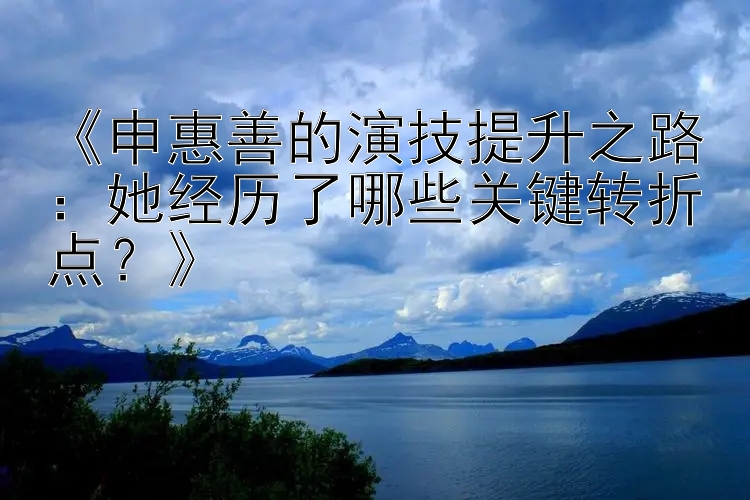 《申惠善的演技提升之路：她经历了哪些关键转折点？》